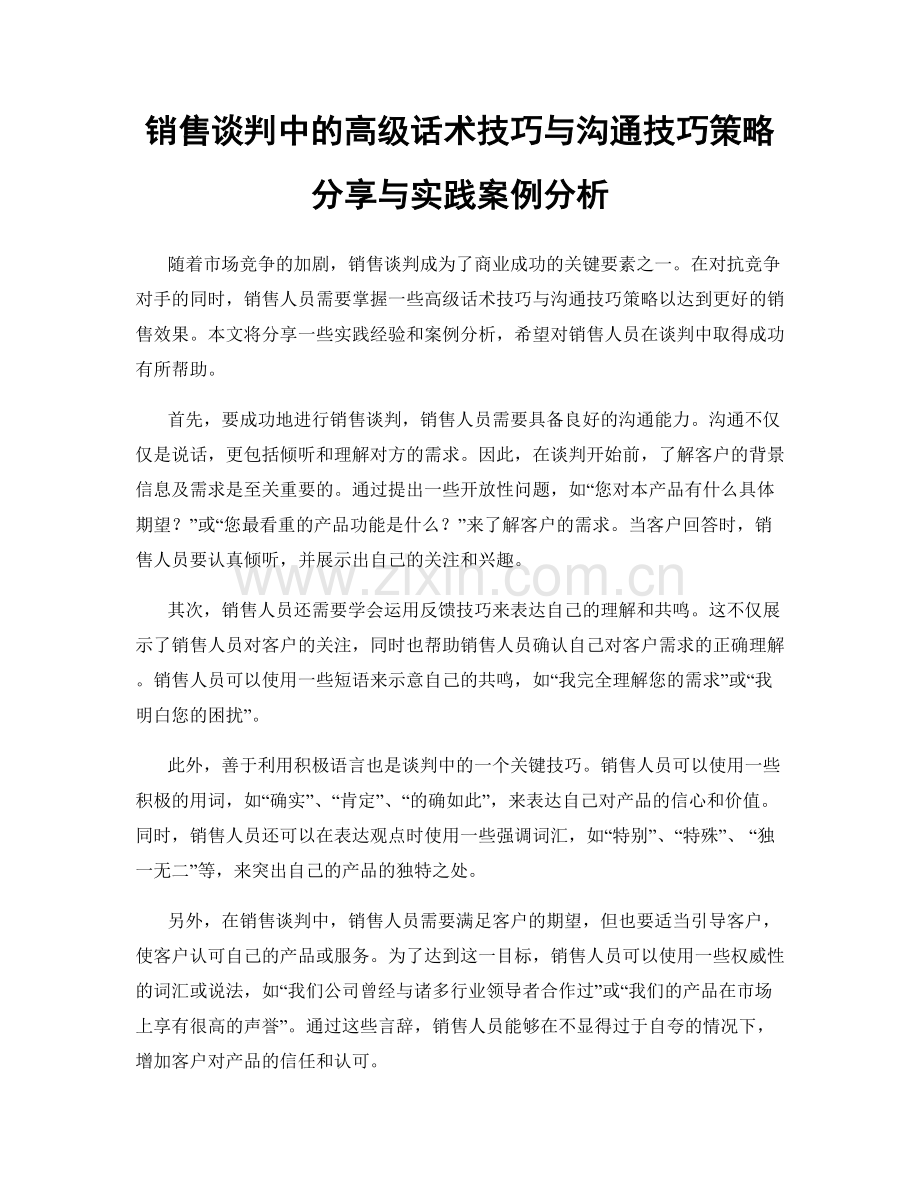 销售谈判中的高级话术技巧与沟通技巧策略分享与实践案例分析

随着市场竞争的加剧，销售谈判成为了商业成功的关键要素之一。在对抗竞争对手的同时，销售人员需要掌握一些高级话术技巧与沟通技巧策略以达到更好的销售效果。本文将分享一些实践经验和案例分析，希望对销售人员在谈判中取得成功有所帮助。

首先，要成功地进行销售谈判，销售人员需要具备良好的沟通能力。沟通不仅仅是说话，更包括倾听和理解对方的需求。因此，在谈判开始前，了解客户的背景信息及需求是至关重要的。通过提出一些开放性问题，如“您对本产品有什么具体期望？”或“您最看重的产品功能是什么？”来了解客户的需求。当客户回答时，销售人员要认真倾听，并展示出自己的关注和兴趣。

www.zixin.com.cn

其次，销售人员还需要学会运用反馈技巧来表达自己的理解和共鸣。这不仅展示了销售人员对客户的关注，同时也帮助销售人员确认自己对客户需求的正确理解。销售人员可以使用一些短语来示意自己的共鸣，如“我完全理解您的需求”或“我明白您的困扰”。

此外，善于利用积极语言也是谈判中的一个关键技巧。销售人员可以使用一些积极的用词，如“确实”、“肯定”、“的确如此”，来表达自己对产品的信心和价值。同时，销售人员还可以在表达观点时使用一些强调词汇，如“特别”、“特殊”、“独一无二”等，来突出自己的产品的独特之处。

另外，在销售谈判中，销售人员需要满足客户的期望，但也要适当引导客户，使客户认可自己的产品或服务。为了达到这一目标，销售人员可以使用一些权威性的词汇或说法，如“我们公司曾经与诸多行业领导者合作过”或“我们的产品在市场上享有很高的声誉”。通过这些言辞，销售人员能够在不显得过于自夸的情况下，增加客户对产品的信任和认可。